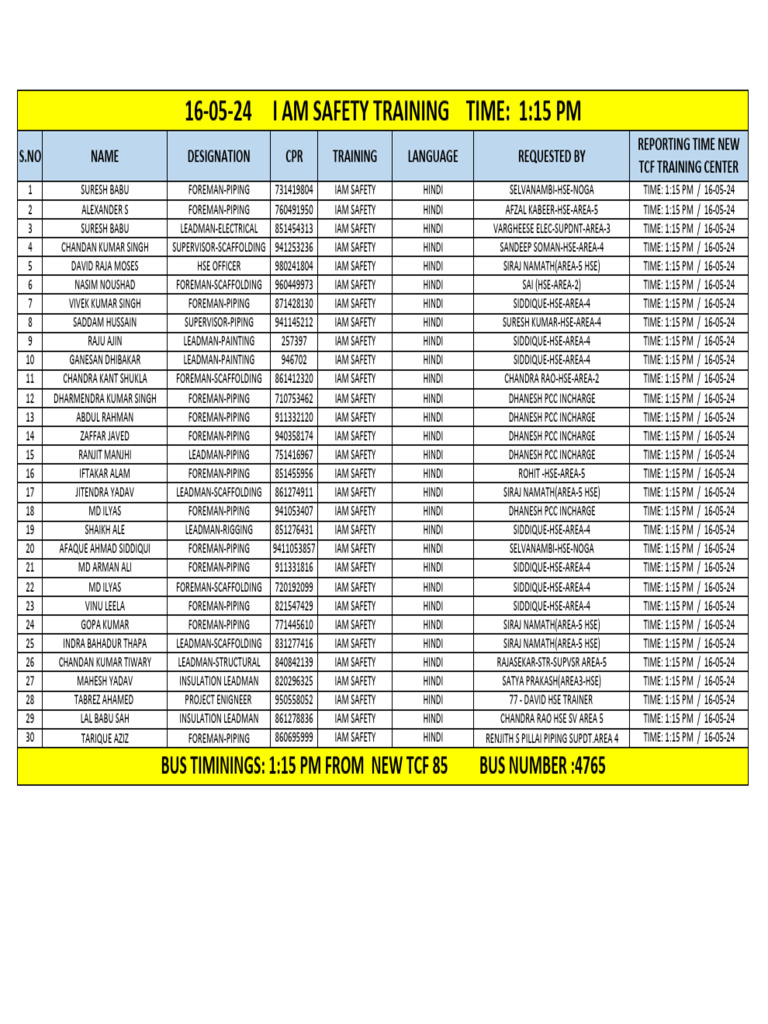 16-05-24 I AM SAFETY TRAINING TIME: 1:15 PM

| S.NO | NAME | DESIGNATION | CPR | TRAINING | LANGUAGE | REQUESTED BY | REPORTING TIME NEW TCF TRAINING CENTER |
|---|---|---|---|---|---|---|---|
| 1 | SURESH BABU | FOREMAN-PIPING | 731419804 | IAM SAFETY | HINDI | SELVANAMBI-HSE-NOGA | TIME: 1:15 PM / 16-05-24 |
| 2 | ALEXANDER S | FOREMAN-PIPING | 760491950 | IAM SAFETY | HINDI | AFZAL KABEER-HSE-AREA-5 | TIME: 1:15 PM / 16-05-24 |
| 3 | SURESH BABU | LEADMAN-ELECTRICAL | 851454313 | IAM SAFETY | HINDI | VARGHEESE ELEC-SUPDNT-AREA-3 | TIME: 1:15 PM / 16-05-24 |
| 4 | CHANDAN KUMAR SINGH | SUPERVISOR-SCAFFOLDING | 941253236 | IAM SAFETY | HINDI | SANDEEP SOMAN-HSE-AREA-4 | TIME: 1:15 PM / 16-05-24 |
| 5 | DAVID RAJA MOSES | HSE OFFICER | 980241804 | IAM SAFETY | HINDI | SIRAJ NAMATH(AREA-5 HSE) | TIME: 1:15 PM / 16-05-24 |
| 6 | NASIM NOUSHAD | FOREMAN-SCAFFOLDING | 960449973 | IAM SAFETY | HINDI | SAI (HSE-AREA-2) | TIME: 1:15 PM / 16-05-24 |
| 7 | VIVEK KUMAR SINGH | FOREMAN-PIPING | 871428130 | IAM SAFETY | HINDI | SIDDIQUE-HSE-AREA-4 | TIME: 1:15 PM / 16-05-24 |
| 8 | SADDAM HUSSAIN | SUPERVISOR-PIPING | 941145212 | IAM SAFETY | HINDI | SURESH KUMAR-HSE-AREA-4 | TIME: 1:15 PM / 16-05-24 |
| 9 | RAJU AJIN | LEADMAN-PAINTING | 257397 | IAM SAFETY | HINDI | SIDDIQUE-HSE-AREA-4 | TIME: 1:15 PM / 16-05-24 |
| 10 | GANESAN DHIBAKAR | LEADMAN-PAINTING | 946702 | IAM SAFETY | HINDI | SIDDIQUE-HSE-AREA-4 | TIME: 1:15 PM / 16-05-24 |
| 11 | CHANDRA KANT SHUKLA | FOREMAN-SCAFFOLDING | 861412320 | IAM SAFETY | HINDI | CHANDRA RAO-HSE-AREA-2 | TIME: 1:15 PM / 16-05-24 |
| 12 | DHARMENDRA KUMAR SINGH | FOREMAN-PIPING | 710753462 | IAM SAFETY | HINDI | DHANESH PCC INCHARGE | TIME: 1:15 PM / 16-05-24 |
| 13 | ABDUL RAHMAN | FOREMAN-PIPING | 911332120 | IAM SAFETY | HINDI | DHANESH PCC INCHARGE | TIME: 1:15 PM / 16-05-24 |
| 14 | ZAFFAR JAVED | FOREMAN-PIPING | 940358174 | IAM SAFETY | HINDI | DHANESH PCC INCHARGE | TIME: 1:15 PM / 16-05-24 |
| 15 | RANJIT MANJHI | LEADMAN-PIPING | 751416967 | IAM SAFETY | HINDI | DHANESH PCC INCHARGE | TIME: 1:15 PM / 16-05-24 |
| 16 | IFTAKAR ALAM | FOREMAN-PIPING | 851455956 | IAM SAFETY | HINDI | ROHIT -HSE-AREA-5 | TIME: 1:15 PM / 16-05-24 |
| 17 | JITENDRA YADAV | LEADMAN-SCAFFOLDING | 861274911 | IAM SAFETY | HINDI | SIRAJ NAMATH(AREA-5 HSE) | TIME: 1:15 PM / 16-05-24 |
| 18 | MD ILYAS | FOREMAN-PIPING | 941053407 | IAM SAFETY | HINDI | DHANESH PCC INCHARGE | TIME: 1:15 PM / 16-05-24 |
| 19 | SHAIKH ALE | LEADMAN-RIGGING | 851276431 | IAM SAFETY | HINDI | SIDDIQUE-HSE-AREA-4 | TIME: 1:15 PM / 16-05-24 |
| 20 | AFAQUE AHMAD SIDDIQUI | FOREMAN-PIPING | 9411053857 | IAM SAFETY | HINDI | SELVANAMBI-HSE-NOGA | TIME: 1:15 PM / 16-05-24 |
| 21 | MD ARMAN ALI | FOREMAN-PIPING | 911331816 | IAM SAFETY | HINDI | SIDDIQUE-HSE-AREA-4 | TIME: 1:15 PM / 16-05-24 |
| 22 | MD ILYAS | FOREMAN-SCAFFOLDING | 720192099 | IAM SAFETY | HINDI | SIDDIQUE-HSE-AREA-4 | TIME: 1:15 PM / 16-05-24 |
| 23 | VINU LEELA | FOREMAN-PIPING | 821547429 | IAM SAFETY | HINDI | SIDDIQUE-HSE-AREA-4 | TIME: 1:15 PM / 16-05-24 |
| 24 | GOPA KUMAR | FOREMAN-PIPING | 771445610 | IAM SAFETY | HINDI | SIRAJ NAMATH(AREA-5 HSE) | TIME: 1:15 PM / 16-05-24 |
| 25 | INDRA BAHADUR THAPA | LEADMAN-SCAFFOLDING | 831277416 | IAM SAFETY | HINDI | SIRAJ NAMATH(AREA-5 HSE) | TIME: 1:15 PM / 16-05-24 |
| 26 | CHANDAN KUMAR TIWARY | LEADMAN-STRUCTURAL | 840842139 | IAM SAFETY | HINDI | RAJASEKAR-STR-SUPVSR AREA-5 | TIME: 1:15 PM / 16-05-24 |
| 27 | MAHESH YADAV | INSULATION LEADMAN | 820296325 | IAM SAFETY | HINDI | SATYA PRAKASH(AREA3-HSE) | TIME: 1:15 PM / 16-05-24 |
| 28 | TABREZ AHAMED | PROJECT ENIGNEER | 950558052 | IAM SAFETY | HINDI | 77 - DAVID HSE TRAINER | TIME: 1:15 PM / 16-05-24 |
| 29 | LAL BABU SAH | INSULATION LEADMAN | 861278836 | IAM SAFETY | HINDI | CHANDRA RAO HSE SV AREA 5 | TIME: 1:15 PM / 16-05-24 |
| 30 | TARIQUE AZIZ | FOREMAN-PIPING | 860695999 | IAM SAFETY | HINDI | RENJITH S PILLAI PIPING SUPDT.AREA 4 | TIME: 1:15 PM / 16-05-24 |

BUS TIMININGS: 1:15 PM FROM NEW TCF 85 BUS NUMBER :4765